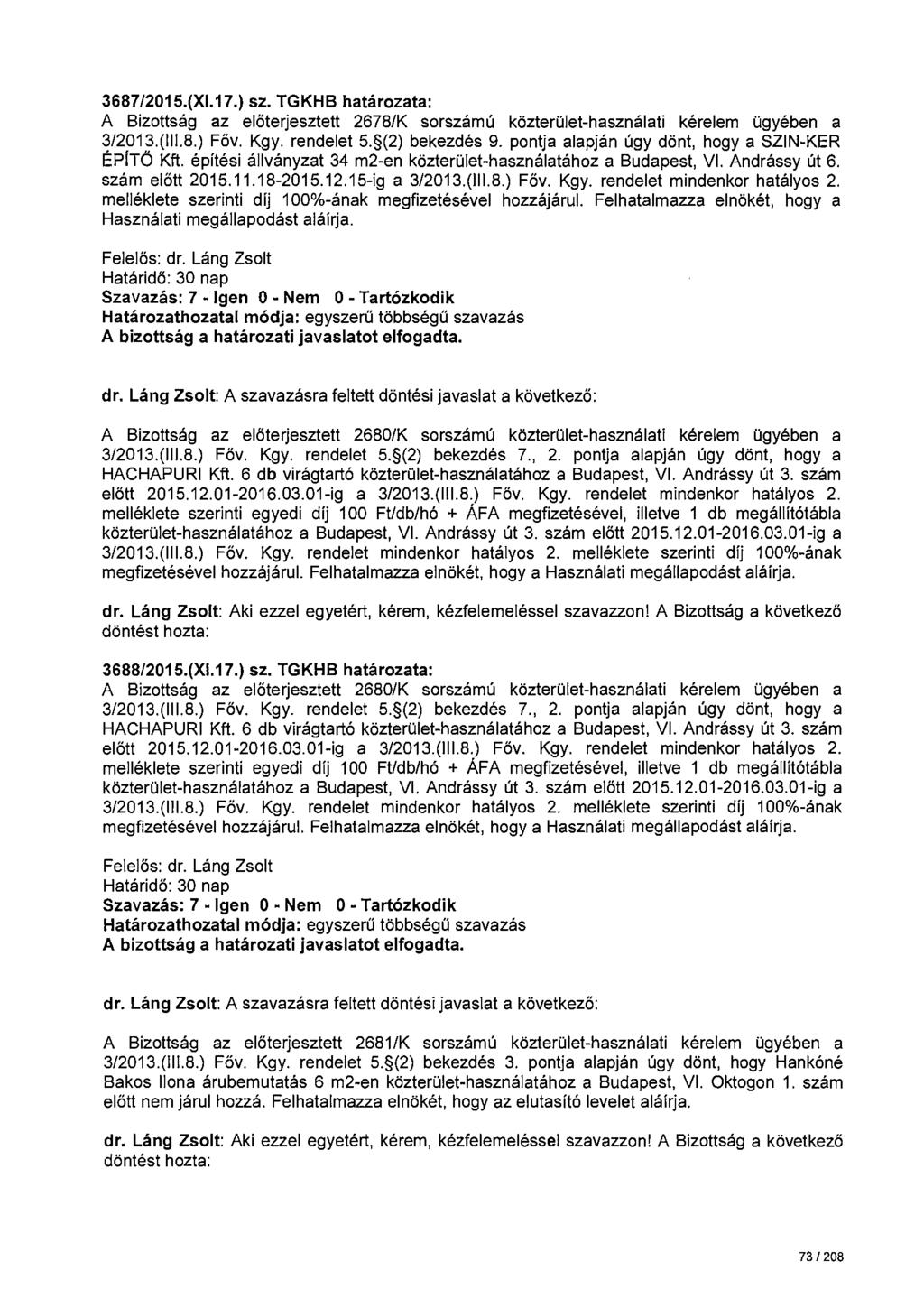 3687/2015.(XI.17.) sz. TGKHB határozata:
A Bizottság az előterjesztett 2678/K sorszámú közterület-használati kérelem ügyében a 3/2013.(III.8.) Főv. Kgy. rendelet 5.§(2) bekezdés 9. pontja alapján úgy dönt, hogy a SZIN-KER ÉPÍTŐ Kft. építési állványzat 34 m2-en közterület-használatához a Budapest, VI. Andrássy út 6. szám előtt 2015.11.18-2015.12.15-ig a 3/2013.(III.8.) Főv. Kgy. rendelet mindenkor hatályos 2. melléklete szerinti díj 100%-ának megfizetésével hozzájárul. Felhatalmazza elnökét, hogy a Használati megállapodást aláírja.

Felelős: dr. Láng Zsolt
Határidő: 30 nap
Szavazás: 7 - Igen 0 - Nem 0 - Tartózkodik
Határozathozatal módja: egyszerű többségű szavazás
A bizottság a határozati javaslatot elfogadta.

dr. Láng Zsolt: A szavazásra feltett döntési javaslat a következő:

A Bizottság az előterjesztett 2680/K sorszámú közterület-használati kérelem ügyében a 3/2013.(III.8.) Főv. Kgy. rendelet 5.§(2) bekezdés 7., 2. pontja alapján úgy dönt, hogy a HACHAPURI Kft. 6 db virágtartó közterület-használatához a Budapest, VI. Andrássy út 3. szám előtt 2015.12.01-2016.03.01-ig a 3/2013.(III.8.) Főv. Kgy. rendelet mindenkor hatályos 2. melléklete szerinti egyedi díj 100 Ft/db/hó + ÁFA megfizetésével, illetve 1 db megállítótábla közterület-használatához a Budapest, VI. Andrássy út 3. szám előtt 2015.12.01-2016.03.01-ig a 3/2013.(III.8.) Főv. Kgy. rendelet mindenkor hatályos 2. melléklete szerinti díj 100%-ának megfizetésével hozzájárul. Felhatalmazza elnökét, hogy a Használati megállapodást aláírja.

dr. Láng Zsolt: Aki ezzel egyetért, kérem, kézfelemeléssel szavazzon! A Bizottság a következő döntést hozta:

3688/2015.(XI.17.) sz. TGKHB határozata:
A Bizottság az előterjesztett 2680/K sorszámú közterület-használati kérelem ügyében a 3/2013.(III.8.) Főv. Kgy. rendelet 5.§(2) bekezdés 7., 2. pontja alapján úgy dönt, hogy a HACHAPURI Kft. 6 db virágtartó közterület-használatához a Budapest, VI. Andrássy út 3. szám előtt 2015.12.01-2016.03.01-ig a 3/2013.(III.8.) Főv. Kgy. rendelet mindenkor hatályos 2. melléklete szerinti egyedi díj 100 Ft/db/hó + ÁFA megfizetésével, illetve 1 db megállítótábla közterület-használatához a Budapest, VI. Andrássy út 3. szám előtt 2015.12.01-2016.03.01-ig a 3/2013.(III.8.) Főv. Kgy. rendelet mindenkor hatályos 2. melléklete szerinti díj 100%-ának megfizetésével hozzájárul. Felhatalmazza elnökét, hogy a Használati megállapodást aláírja.

Felelős: dr. Láng Zsolt
Határidő: 30 nap
Szavazás: 7 - Igen 0 - Nem 0 - Tartózkodik
Határozathozatal módja: egyszerű többségű szavazás
A bizottság a határozati javaslatot elfogadta.

dr. Láng Zsolt: A szavazásra feltett döntési javaslat a következő:

A Bizottság az előterjesztett 2681/K sorszámú közterület-használati kérelem ügyében a 3/2013.(III.8.) Főv. Kgy. rendelet 5.§(2) bekezdés 3. pontja alapján úgy dönt, hogy Hankóné Bakos Ilona árubemutatás 6 m2-en közterület-használatához a Budapest, VI. Oktogon 1. szám előtt nem járul hozzá. Felhatalmazza elnökét, hogy az elutasító levelet aláírja.

dr. Láng Zsolt: Aki ezzel egyetért, kérem, kézfelemeléssel szavazzon! A Bizottság a következő döntést hozta:

73 / 208